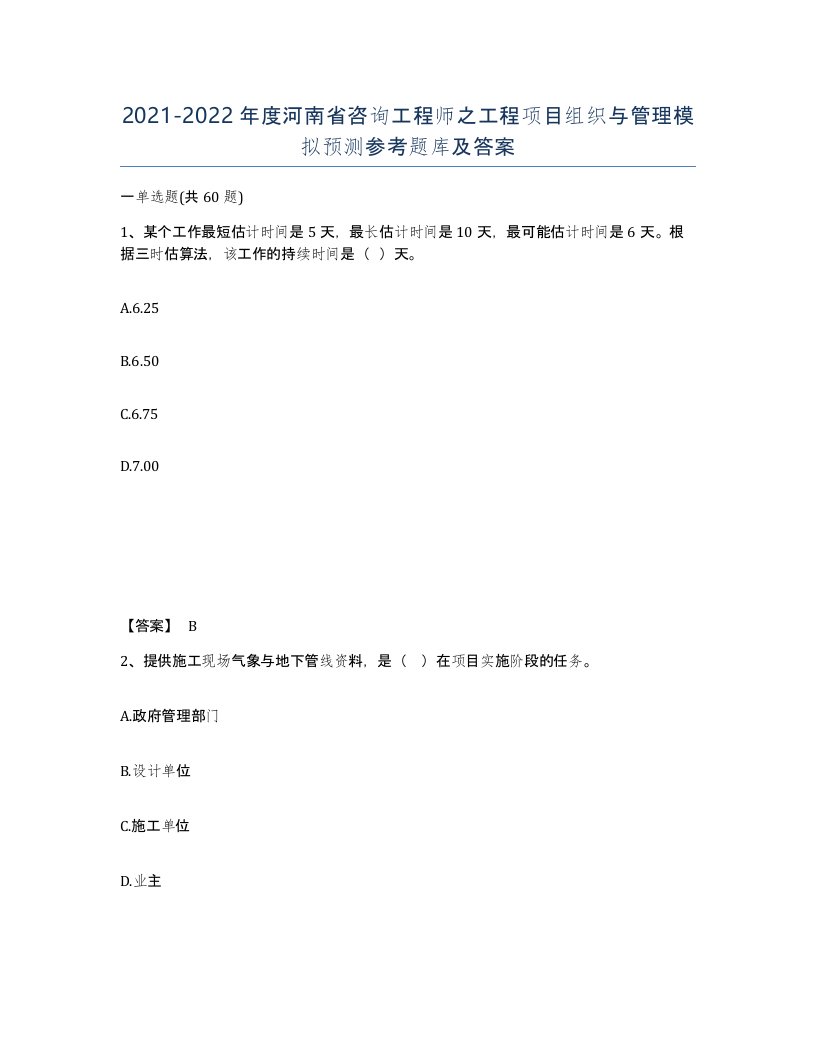 2021-2022年度河南省咨询工程师之工程项目组织与管理模拟预测参考题库及答案

一单选题(共60题)

1、某个工作最短估计时间是5天，最长估计时间是10天，最可能估计时间是6天。根据三时估算法，该工作的持续时间是（ ）天。

A.6.25

B.6.50

C.6.75

D.7.00

【答案】 B

2、提供施工现场气象与地下管线资料，是（ ）在项目实施阶段的任务。

A.政府管理部门

B.设计单位

C.施工单位

D.业主